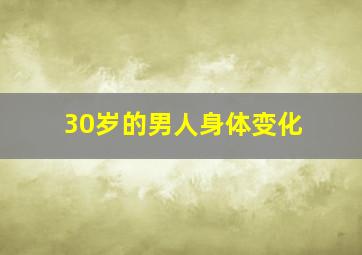 30岁的男人身体变化